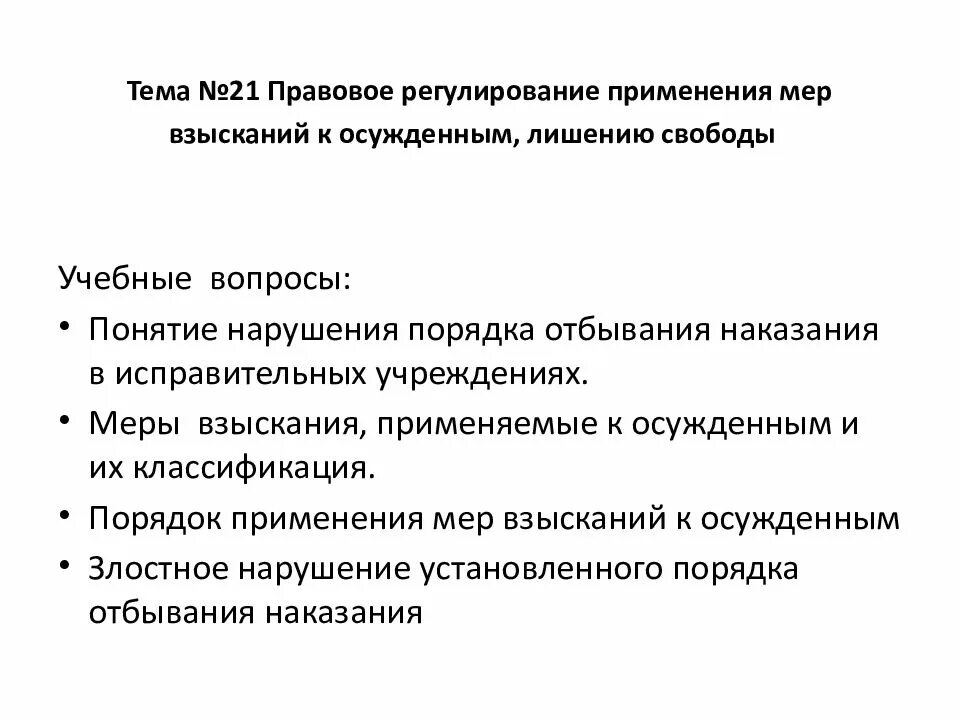 Тема №21 Правовое регулирование применения мер взысканий к осужденным, лишению свободы

Учебные вопросы:

• Понятие нарушения порядка отбывания наказания в исправительных учреждениях.
• Меры взыскания, применяемые к осужденным и их классификация.
• Порядок применения мер взысканий к осужденным
• Злостное нарушение установленного порядка отбывания наказания